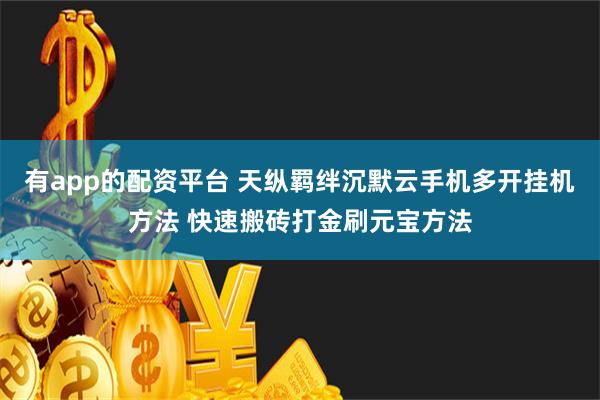 有app的配资平台 天纵羁绊沉默云手机多开挂机方法 快速搬砖打金刷元宝方法